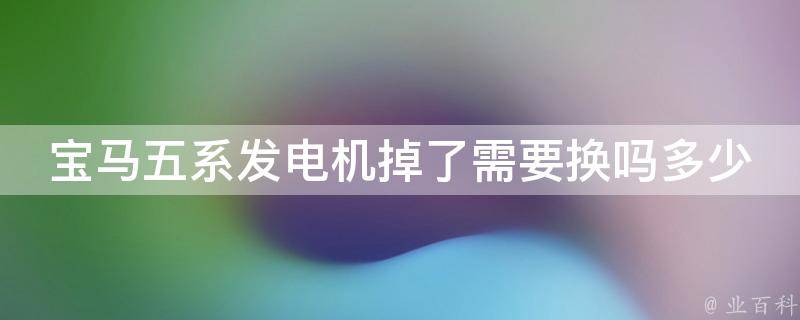 宝马五系发电机掉了需要换吗多少

@ 业百科